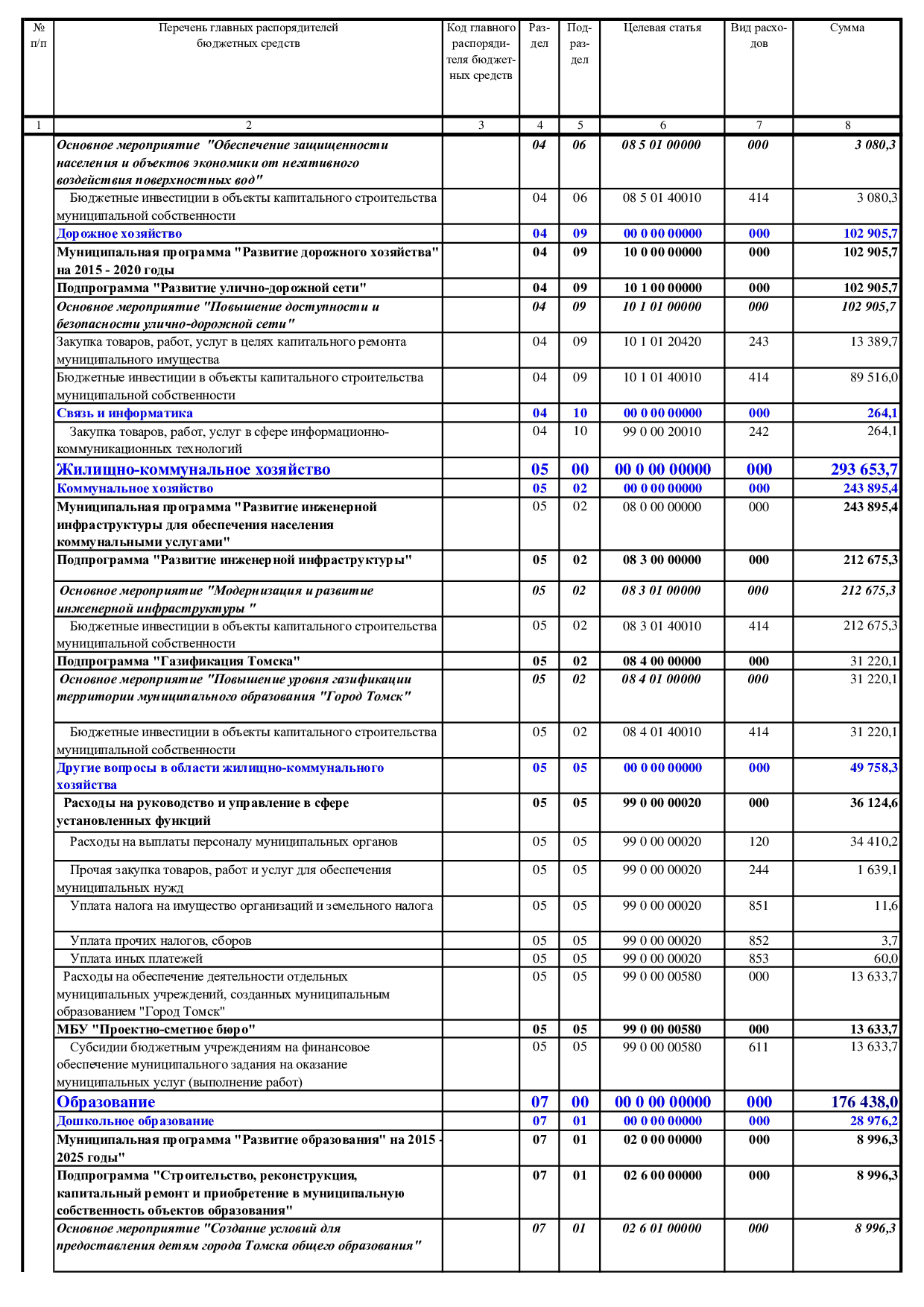 | № п/п | Перечень главных распорядителей бюджетных средств | Код главного распорядителя бюджетных средств | Раздел | Подраздел | Целевая статья | Вид расходов | Сумма |
|---|---|---|---|---|---|---|---|
| 1 | 2 | 3 | 4 | 5 | 6 | 7 | 8 |
| | Основное мероприятие "Обеспечение защищенности населения и объектов экономики от негативного воздействия поверхностных вод" | | 04 | 06 | 08 5 01 00000 | 000 | 3 080,3 |
| | Бюджетные инвестиции в объекты капитального строительства муниципальной собственности | | 04 | 06 | 08 5 01 40010 | 414 | 3 080,3 |
| | Дорожное хозяйство | | 04 | 09 | 00 0 00 00000 | 000 | 102 905,7 |
| | Муниципальная программа "Развитие дорожного хозяйства" на 2015 - 2020 годы | | 04 | 09 | 10 0 00 00000 | 000 | 102 905,7 |
| | Подпрограмма "Развитие улично-дорожной сети" | | 04 | 09 | 10 1 00 00000 | 000 | 102 905,7 |
| | Основное мероприятие "Повышение доступности и безопасности улично-дорожной сети" | | 04 | 09 | 10 1 01 00000 | 000 | 102 905,7 |
| | Закупка товаров, работ, услуг в целях капитального ремонта муниципального имущества | | 04 | 09 | 10 1 01 20420 | 243 | 13 389,7 |
| | Бюджетные инвестиции в объекты капитального строительства муниципальной собственности | | 04 | 09 | 10 1 01 40010 | 414 | 89 516,0 |
| | Связь и информатика | | 04 | 10 | 00 0 00 00000 | 000 | 264,1 |
| | Закупка товаров, работ, услуг в сфере информационно-коммуникационных технологий | | 04 | 10 | 99 0 00 20010 | 242 | 264,1 |
| | Жилищно-коммунальное хозяйство | | 05 | 00 | 00 0 00 00000 | 000 | 293 653,7 |
| | Коммунальное хозяйство | | 05 | 02 | 00 0 00 00000 | 000 | 243 895,4 |
| | Муниципальная программа "Развитие инженерной инфраструктуры для обеспечения населения коммунальными услугами" | | 05 | 02 | 08 0 00 00000 | 000 | 243 895,4 |
| | Подпрограмма "Развитие инженерной инфраструктуры" | | 05 | 02 | 08 3 00 00000 | 000 | 212 675,3 |
| | Основное мероприятие "Модернизация и развитие инженерной инфраструктуры " | | 05 | 02 | 08 3 01 00000 | 000 | 212 675,3 |
| | Бюджетные инвестиции в объекты капитального строительства муниципальной собственности | | 05 | 02 | 08 3 01 40010 | 414 | 212 675,3 |
| | Подпрограмма "Газификация Томска" | | 05 | 02 | 08 4 00 00000 | 000 | 31 220,1 |
| | Основное мероприятие "Повышение уровня газификации территории муниципального образования "Город Томск" | | 05 | 02 | 08 4 01 00000 | 000 | 31 220,1 |
| | Бюджетные инвестиции в объекты капитального строительства муниципальной собственности | | 05 | 02 | 08 4 01 40010 | 414 | 31 220,1 |
| | Другие вопросы в области жилищно-коммунального хозяйства | | 05 | 05 | 00 0 00 00000 | 000 | 49 758,3 |
| | Расходы на руководство и управление в сфере установленных функций | | 05 | 05 | 99 0 00 00020 | 000 | 36 124,6 |
| | Расходы на выплаты персоналу муниципальных органов | | 05 | 05 | 99 0 00 00020 | 120 | 34 410,2 |
| | Прочая закупка товаров, работ и услуг для обеспечения муниципальных нужд | | 05 | 05 | 99 0 00 00020 | 244 | 1 639,1 |
| | Уплата налога на имущество организаций и земельного налога | | 05 | 05 | 99 0 00 00020 | 851 | 11,6 |
| | Уплата прочих налогов, сборов | | 05 | 05 | 99 0 00 00020 | 852 | 3,7 |
| | Уплата иных платежей | | 05 | 05 | 99 0 00 00020 | 853 | 60,0 |
| | Расходы на обеспечение деятельности отдельных муниципальных учреждений, созданных муниципальным образованием "Город Томск" | | 05 | 05 | 99 0 00 00580 | 000 | 13 633,7 |
| | МБУ "Проектно-сметное бюро" | | 05 | 05 | 99 0 00 00580 | 000 | 13 633,7 |
| | Субсидии бюджетным учреждениям на финансовое обеспечение муниципального задания на оказание муниципальных услуг (выполнение работ) | | 05 | 05 | 99 0 00 00580 | 611 | 13 633,7 |
| | Образование | | 07 | 00 | 00 0 00 00000 | 000 | 176 438,0 |
| | Дошкольное образование | | 07 | 01 | 00 0 00 00000 | 000 | 28 976,2 |
| | Муниципальная программа "Развитие образования" на 2015 - 2025 годы" | | 07 | 01 | 02 0 00 00000 | 000 | 8 996,3 |
| | Подпрограмма "Строительство, реконструкция, капитальный ремонт и приобретение в муниципальную собственность объектов образования" | | 07 | 01 | 02 6 00 00000 | 000 | 8 996,3 |
| | Основное мероприятие "Создание условий для предоставления детям города Томска общего образования" | | 07 | 01 | 02 6 01 00000 | 000 | 8 996,3 |